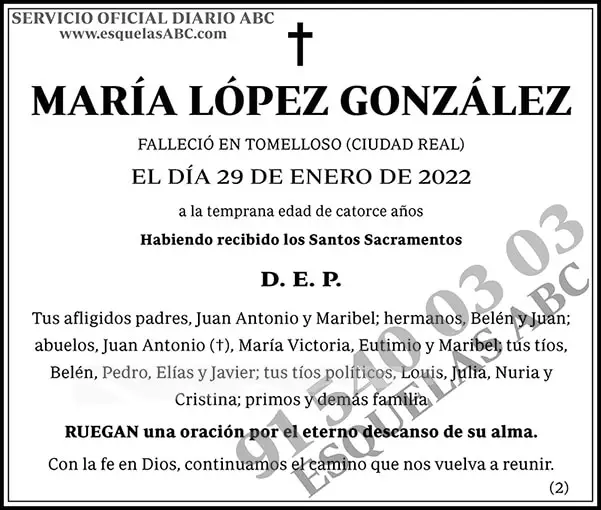 SERVICIO OFICIAL DIARIO ABC
www.esquelasABC.com

†

MARÍA LÓPEZ GONZÁLEZ

FALLECIÓ EN TOMELLOSO (CIUDAD REAL)

EL DÍA 29 DE ENERO DE 2022

a la temprana edad de catorce años

Habiendo recibido los Santos Sacramentos

D. E. P.

Tus afligidos padres, Juan Antonio y Maribel; hermanos, Belén y Juan; abuelos, Juan Antonio (†), María Victoria, Eutimio y Maribel; tus tíos, Belén, Pedro, Elías y Javier; tus tíos políticos, Louis, Julia, Nuria y Cristina; primos y demás familia

RUEGAN una oración por el eterno descanso de su alma.

Con la fe en Dios, continuamos el camino que nos vuelva a reunir.

(2)

91 540 03 03
ESQUELAS ABC